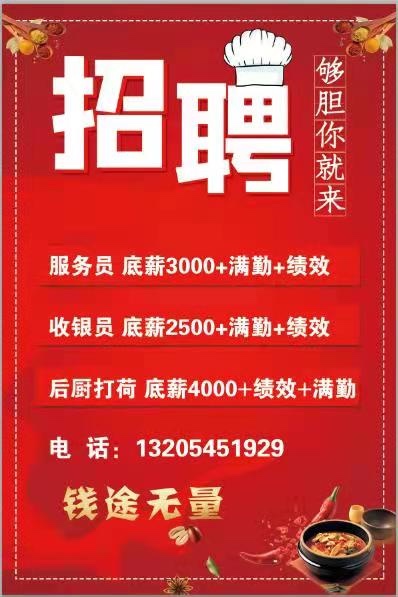 招聘

够胆你就来

服务员 底薪3000+满勤+绩效

收银员 底薪2500+满勤+绩效

后厨打荷 底薪4000+绩效+满勤

电 话：13205451929

钱途无量